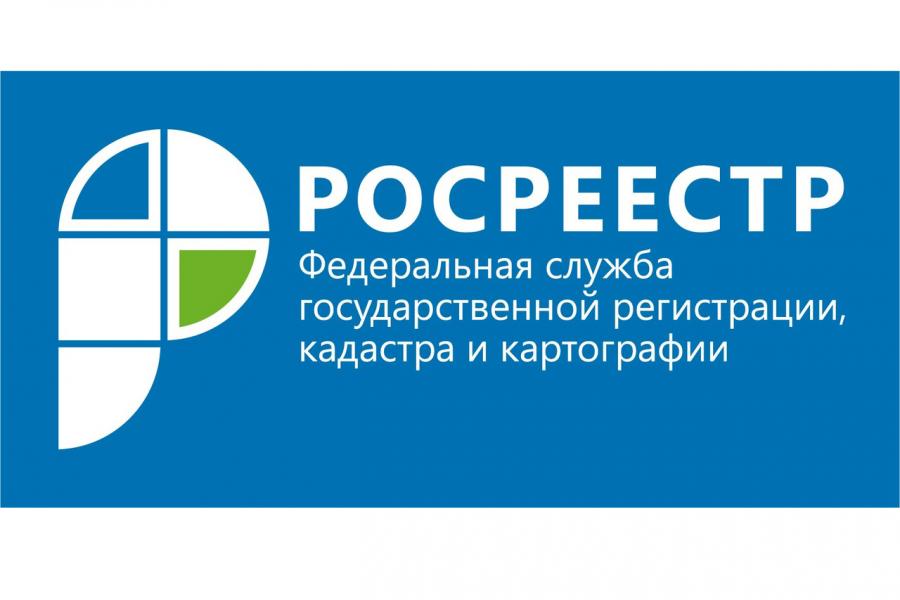 РОСРЕЕСТР
Федеральная служба государственной регистрации, кадастра и картографии